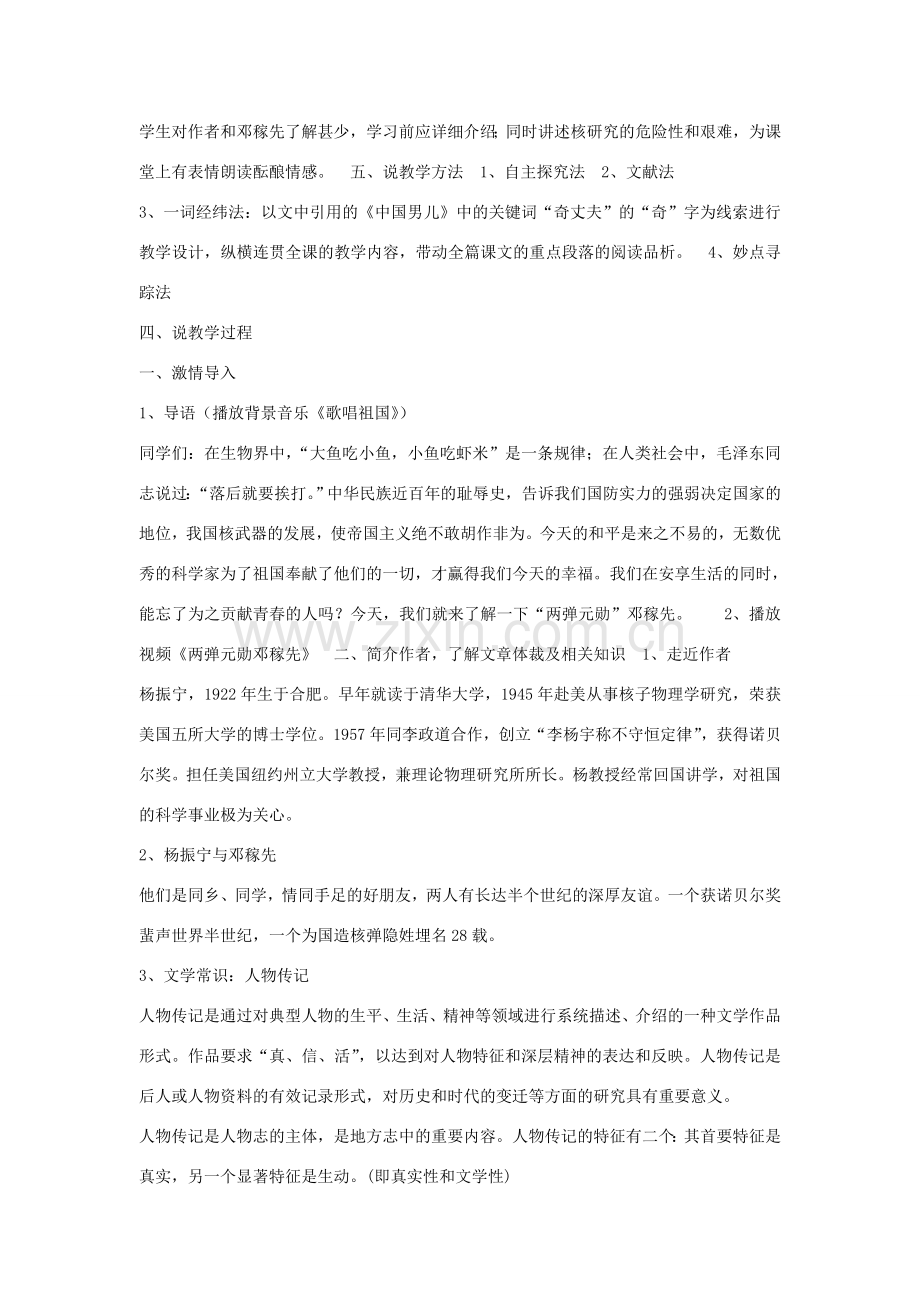 学生对作者和邓稼先了解甚少，学习前应详细介绍;同时讲述核研究的危险性和艰难，为课堂上有表情朗读酝酿情感。 五、说教学方法 1、自主探究法 2、文献法

3、一词经纬法：以文中引用的《中国男儿》中的关键词“奇丈夫”的“奇”字为线索进行教学设计，纵横连贯全课的教学内容，带动全篇课文的重点段落的阅读品析。 4、妙点寻踪法

四、说教学过程

一、激情导入

1、导语（播放背景音乐《歌唱祖国》）

同学们：在生物界中，“大鱼吃小鱼，小鱼吃虾米”是一条规律；在人类社会中，毛泽东同志说过：“落后就要挨打。”中华民族近百年的耻辱史，告诉我们国防实力的强弱决定国家的地位，我国核武器的发展，使帝国主义绝不敢胡作非为。今天的和平是来之不易的，无数优秀的科学家为了祖国奉献了他们的一切，才赢得我们今天的幸福。我们在安享生活的同时，能忘了为之贡献青春的人吗？今天，我们就来了解一下“两弹元勋”邓稼先。 2、播放视频《两弹元勋邓稼先》 二、简介作者，了解文章体裁及相关知识 1、走近作者

杨振宁，1922年生于合肥。早年就读于清华大学，1945年赴美从事核子物理学研究，荣获美国五所大学的博士学位。1957年同李政道合作，创立“李杨宇称不守恒定律”，获得诺贝尔奖。担任美国纽约州立大学教授，兼理论物理研究所所长。杨教授经常回国讲学，对祖国的科学事业极为关心。

2、杨振宁与邓稼先

他们是同乡、同学，情同手足的好朋友，两人有长达半个世纪的深厚友谊。一个获诺贝尔奖蜚声世界半世纪，一个为国造核弹隐姓埋名28载。

3、文学常识：人物传记

人物传记是通过对典型人物的生平、生活、精神等领域进行系统描述、介绍的一种文学作品形式。作品要求“真、信、活”，以达到对人物特征和深层精神的表达和反映。人物传记是后人或人物资料的有效记录形式，对历史和时代的变迁等方面的研究具有重要意义。

人物传记是人物志的主体，是地方志中的重要内容。人物传记的特征有二个:其首要特征是真实，另一个显著特征是生动。(即真实性和文学性)

www.zixin.com.cn